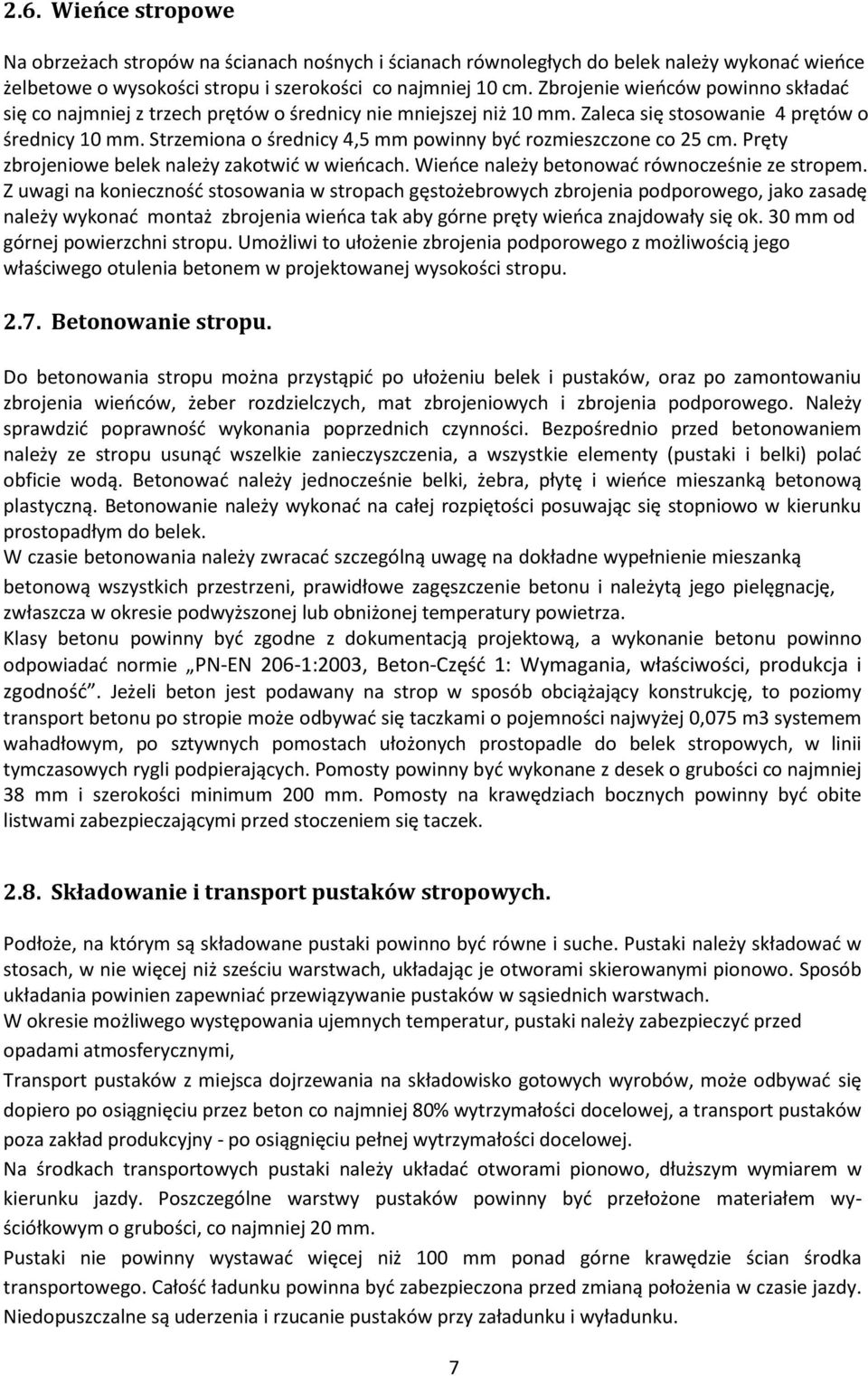 2.6. Wieńce stropowe

Na obrzeżach stropów na ścianach nośnych i ścianach równoległych do belek należy wykonać wieńce żelbetowe o wysokości stropu i szerokości co najmniej 10 cm. Zbrojenie wieńców powinno składać się co najmniej z trzech prętów o średnicy nie mniejszej niż 10 mm. Zaleca się stosowanie 4 prętów o średnicy 10 mm. Strzemiona o średnicy 4,5 mm powinny być rozmieszczone co 25 cm. Pręty zbrojeniowe belek należy zakotwić w wieńcach. Wieńce należy betonować równocześnie ze stropem. Z uwagi na konieczność stosowania w stropach gęstożebrowych zbrojenia podporowego, jako zasadę należy wykonać montaż zbrojenia wieńca tak aby górne pręty wieńca znajdowały się ok. 30 mm od górnej powierzchni stropu. Umożliwi to ułożenie zbrojenia podporowego z możliwością jego właściwego otulenia betonem w projektowanej wysokości stropu.

2.7. Betonowanie stropu.

Do betonowania stropu można przystąpić po ułożeniu belek i pustaków, oraz po zamontowaniu zbrojenia wieńców, żeber rozdzielczych, mat zbrojeniowych i zbrojenia podporowego. Należy sprawdzić poprawność wykonania poprzednich czynności. Bezpośrednio przed betonowaniem należy ze stropu usunąć wszelkie zanieczyszczenia, a wszystkie elementy (pustaki i belki) polać obficie wodą. Betonować należy jednocześnie belki, żebra, płytę i wieńce mieszanką betonową plastyczną. Betonowanie należy wykonać na całej rozpiętości posuwając się stopniowo w kierunku prostopadłym do belek.
W czasie betonowania należy zwracać szczególną uwagę na dokładne wypełnienie mieszanką betonową wszystkich przestrzeni, prawidłowe zagęszczenie betonu i należytą jego pielęgnację, zwłaszcza w okresie podwyższonej lub obniżonej temperatury powietrza.
Klasy betonu powinny być zgodne z dokumentacją projektową, a wykonanie betonu powinno odpowiadać normie „PN-EN 206-1:2003, Beton-Część 1: Wymagania, właściwości, produkcja i zgodność”. Jeżeli beton jest podawany na strop w sposób obciążający konstrukcję, to poziomy transport betonu po stropie może odbywać się taczkami o pojemności najwyżej 0,075 m3 systemem wahadłowym, po sztywnych pomostach ułożonych prostopadle do belek stropowych, w linii tymczasowych rygli podpierających. Pomosty powinny być wykonane z desek o grubości co najmniej 38 mm i szerokości minimum 200 mm. Pomosty na krawędziach bocznych powinny być obite listwami zabezpieczającymi przed stoczeniem się taczek.

2.8. Składowanie i transport pustaków stropowych.

Podłoże, na którym są składowane pustaki powinno być równe i suche. Pustaki należy składować w stosach, w nie więcej niż sześciu warstwach, układając je otworami skierowanymi pionowo. Sposób układania powinien zapewniać przewiązywanie pustaków w sąsiednich warstwach.
W okresie możliwego występowania ujemnych temperatur, pustaki należy zabezpieczyć przed opadami atmosferycznymi,
Transport pustaków z miejsca dojrzewania na składowisko gotowych wyrobów, może odbywać się dopiero po osiągnięciu przez beton co najmniej 80% wytrzymałości docelowej, a transport pustaków poza zakład produkcyjny - po osiągnięciu pełnej wytrzymałości docelowej.
Na środkach transportowych pustaki należy układać otworami pionowo, dłuższym wymiarem w kierunku jazdy. Poszczególne warstwy pustaków powinny być przełożone materiałem wyściółkowym o grubości, co najmniej 20 mm.
Pustaki nie powinny wystawać więcej niż 100 mm ponad górne krawędzie ścian środka transportowego. Całość ładunku powinna być zabezpieczona przed zmianą położenia w czasie jazdy. Niedopuszczalne są uderzenia i rzucanie pustaków przy załadunku i wyładunku.

7